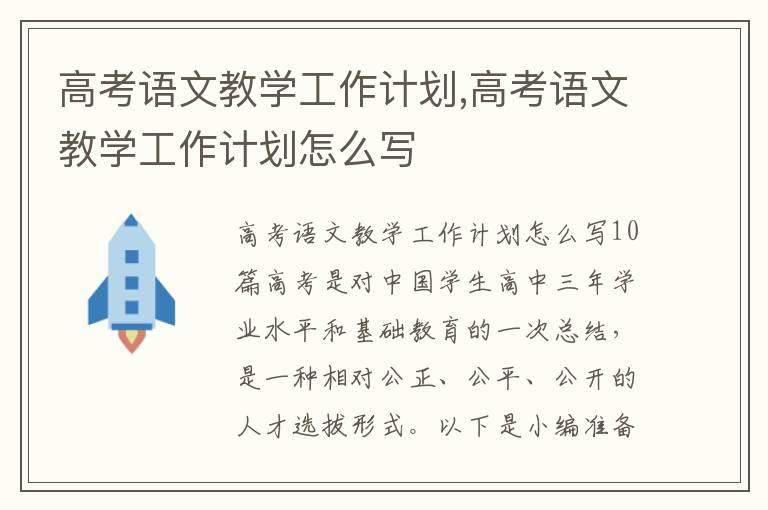 高考语文教学工作计划,高考语文教学工作计划怎么写

高考语文教学工作计划怎么写10篇高考是对中国学生高中三年学业水平和基础教育的一次总结，是一种相对公正、公平、公开的人才选拔形式。以下是小编准备